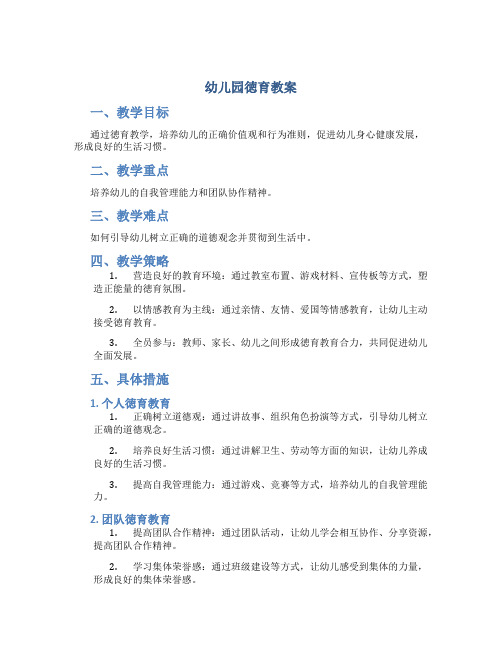 幼儿园德育教案

一、教学目标

通过德育教学，培养幼儿的正确价值观和行为准则，促进幼儿身心健康发展，形成良好的生活习惯。

二、教学重点

培养幼儿的自我管理能力和团队协作精神。

三、教学难点

如何引导幼儿树立正确的道德观念并贯彻到生活中。

四、教学策略

1. 营造良好的教育环境：通过教室布置、游戏材料、宣传板等方式，塑造正能量的德育氛围。

2. 以情感教育为主线：通过亲情、友情、爱国等情感教育，让幼儿主动接受德育教育。

3. 全员参与：教师、家长、幼儿之间形成德育教育合力，共同促进幼儿全面发展。

五、具体措施

1. 个人德育教育

1. 正确树立道德观：通过讲故事、组织角色扮演等方式，引导幼儿树立正确的道德观念。

2. 培养良好生活习惯：通过讲解卫生、劳动等方面的知识，让幼儿养成良好的生活习惯。

3. 提高自我管理能力：通过游戏、竞赛等方式，培养幼儿的自我管理能力。

2. 团队德育教育

1. 提高团队合作精神：通过团队活动，让幼儿学会相互协作、分享资源，提高团队合作精神。

2. 学习集体荣誉感：通过班级建设等方式，让幼儿感受到集体的力量，形成良好的集体荣誉感。